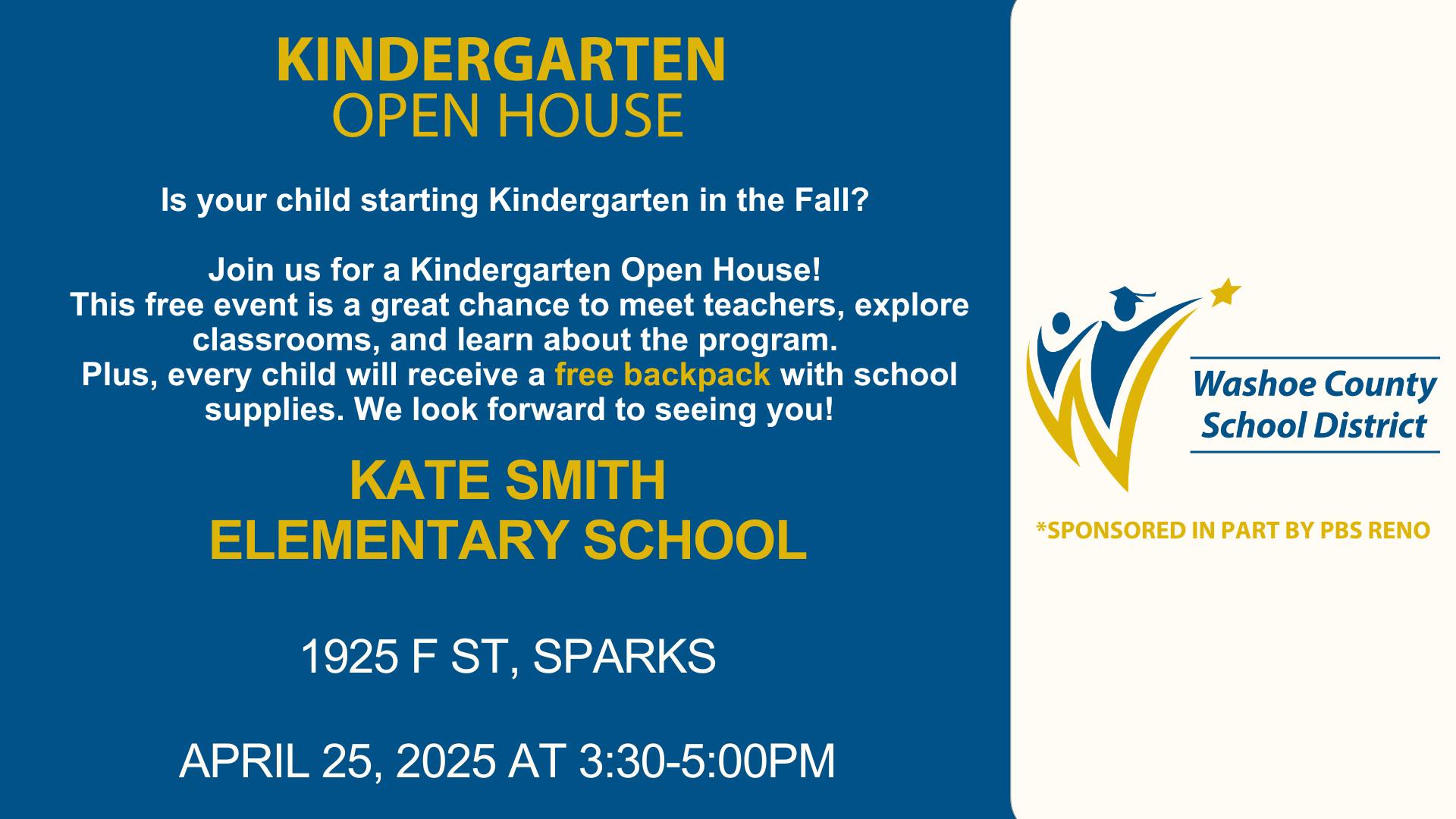 KINDERGARTEN
OPEN HOUSE

Is your child starting Kindergarten in the Fall?

Join us for a Kindergarten Open House! This free event is a great chance to meet teachers, explore classrooms, and learn about the program. Plus, every child will receive a free backpack with school supplies. We look forward to seeing you!

KATE SMITH
ELEMENTARY SCHOOL

1925 F ST, SPARKS

APRIL 25, 2025 AT 3:30-5:00PM

Washoe County
School District

*SPONSORED IN PART BY PBS RENO